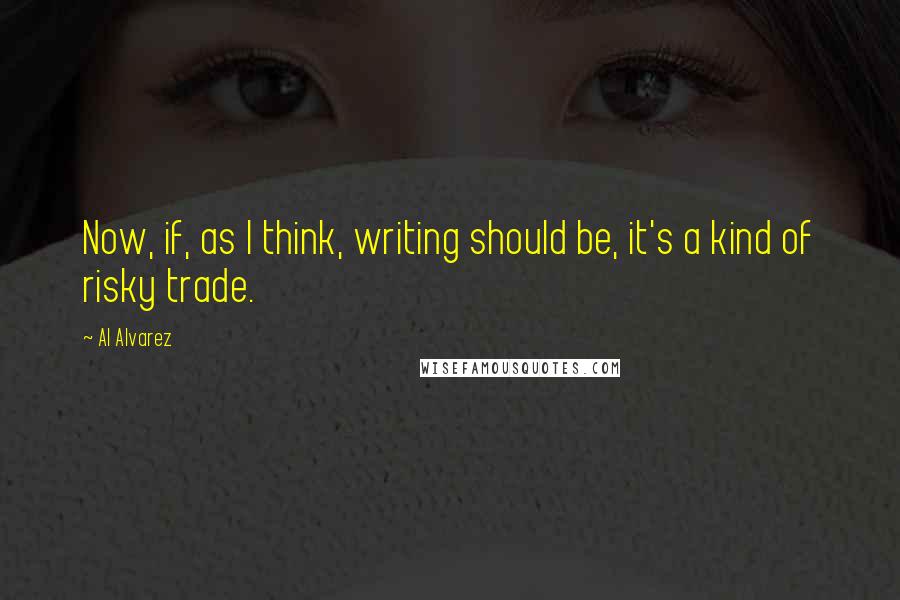 Now, if, as I think, writing should be, it's a kind of risky trade.

~ Al Alvarez

WISEFAMOUSQUOTES.COM